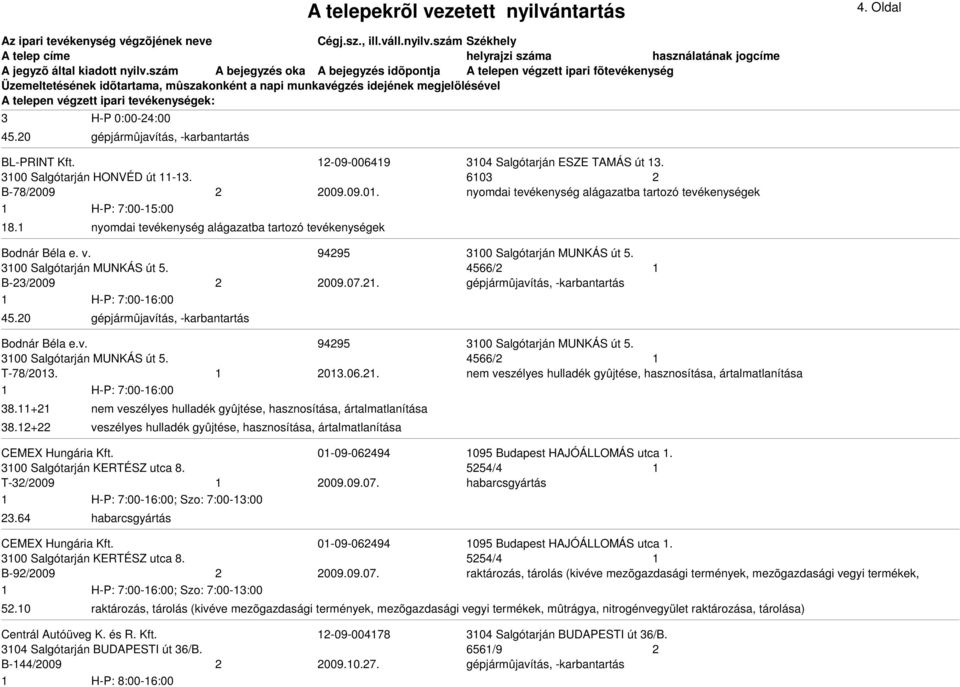 A telepekrõl vezetett nyilvántartás

4. Oldal

Az ipari tevékenység végzõjének neve Cégj.sz., ill.váll.nyilv.szám Székhely
A telep címe helyrajzi száma használatának jogcíme
A jegyzõ által kiadott nyilv.szám A bejegyzés oka A bejegyzés idõpontja A telepen végzett ipari fõtevékenység
Üzemeltetésének idõtartama, mûszakonként a napi munkavégzés idejének megjelölésével
A telepen végzett ipari tevékenységek:

3 H-P 0:00-24:00
45.20 gépjármûjavítás, -karbantartás

BL-PRINT Kft. 12-09-006419 3104 Salgótarján ESZE TAMÁS út 13.
3100 Salgótarján HONVÉD út 11-13. 6103 2
B-78/2009 2 2009.09.01. nyomdai tevékenység alágazatba tartozó tevékenységek
1 H-P: 7:00-15:00
18.1 nyomdai tevékenység alágazatba tartozó tevékenységek

Bodnár Béla e. v. 94295 3100 Salgótarján MUNKÁS út 5.
3100 Salgótarján MUNKÁS út 5. 4566/2 1
B-23/2009 2 2009.07.21. gépjármûjavítás, -karbantartás
1 H-P: 7:00-16:00
45.20 gépjármûjavítás, -karbantartás

Bodnár Béla e.v. 94295 3100 Salgótarján MUNKÁS út 5.
3100 Salgótarján MUNKÁS út 5. 4566/2 1
T-78/2013. 1 2013.06.21. nem veszélyes hulladék gyûjtése, hasznosítása, ártalmatlanítása
1 H-P: 7:00-16:00
38.11+21 nem veszélyes hulladék gyûjtése, hasznosítása, ártalmatlanítása
38.12+22 veszélyes hulladék gyûjtése, hasznosítása, ártalmatlanítása

CEMEX Hungária Kft. 01-09-062494 1095 Budapest HAJÓÁLLOMÁS utca 1.
3100 Salgótarján KERTÉSZ utca 8. 5254/4 1
T-32/2009 1 2009.09.07. habarcsgyártás
1 H-P: 7:00-16:00; Szo: 7:00-13:00
23.64 habarcsgyártás

CEMEX Hungária Kft. 01-09-062494 1095 Budapest HAJÓÁLLOMÁS utca 1.
3100 Salgótarján KERTÉSZ utca 8. 5254/4 1
B-92/2009 2 2009.09.07. raktározás, tárolás (kivéve mezõgazdasági termények, mezõgazdasági vegyi termékek,
1 H-P: 7:00-16:00; Szo: 7:00-13:00
52.10 raktározás, tárolás (kivéve mezõgazdasági termények, mezõgazdasági vegyi termékek, mûtrágya, nitrogénvegyület raktározása, tárolása)

Centrál Autóüveg K. és R. Kft. 12-09-004178 3104 Salgótarján BUDAPESTI út 36/B.
3104 Salgótarján BUDAPESTI út 36/B. 6561/9 2
B-144/2009 2 2009.10.27. gépjármûjavítás, -karbantartás
1 H-P: 8:00-16:00